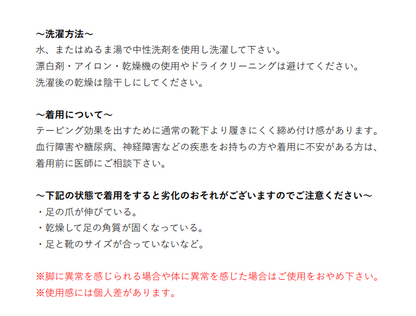 ～洗濯方法～
水、またはぬるま湯で中性洗剤を使用し洗濯して下さい。
漂白剤・アイロン・乾燥機の使用やドライクリーニングは避けてください。
洗濯後の乾燥は陰干しにしてください。

～着用について～
テーピング効果を出すために通常の靴下より履きにくく締め付け感があります。
血行障害や糖尿病、神経障害などの疾患をお持ちの方や着用に不安がある方は、
着用前に医師にご相談下さい。

～下記の状態で着用をすると劣化のおそれがございますのでご注意ください～
・足の爪が伸びている。
・乾燥して足の角質が固くなっている。
・足と靴のサイズが合っていないなど。

※脚に異常を感じられる場合や体に異常を感じた場合はご使用をおやめ下さい。
※使用感には個人差があります。